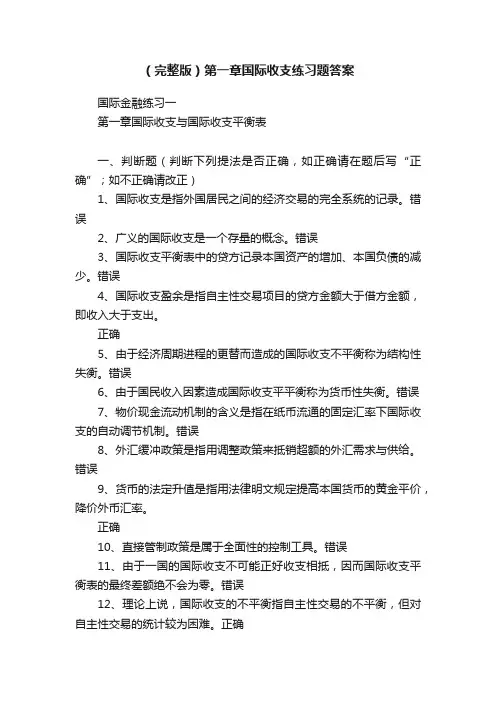 （完整版）第一章国际收支练习题答案

国际金融练习一
第一章国际收支与国际收支平衡表

一、判断题（判断下列提法是否正确，如正确请在题后写“正确”；如不正确请改正）

1、国际收支是指外国居民之间的经济交易的完全系统的记录。错误

2、广义的国际收支是一个存量的概念。错误

3、国际收支平衡表中的贷方记录本国资产的增加、本国负债的减少。错误

4、国际收支盈余是指自主性交易项目的贷方金额大于借方金额，即收入大于支出。

正确

5、由于经济周期进程的更替而造成的国际收支不平衡称为结构性失衡。错误

6、由于国民收入因素造成国际收支平平衡称为货币性失衡。错误

7、物价现金流动机制的含义是指在纸币流通的固定汇率下国际收支的自动调节机制。错误

8、外汇缓冲政策是指用调整政策来抵销超额的外汇需求与供给。错误

9、货币的法定升值是指用法律明文规定提高本国货币的黄金平价，降价外币汇率。

正确

10、直接管制政策是属于全面性的控制工具。错误

11、由于一国的国际收支不可能正好收支相抵，因而国际收支平衡表的最终差额绝不会为零。错误

12、理论上说，国际收支的不平衡指自主性交易的不平衡，但对自主性交易的统计较为困难。正确